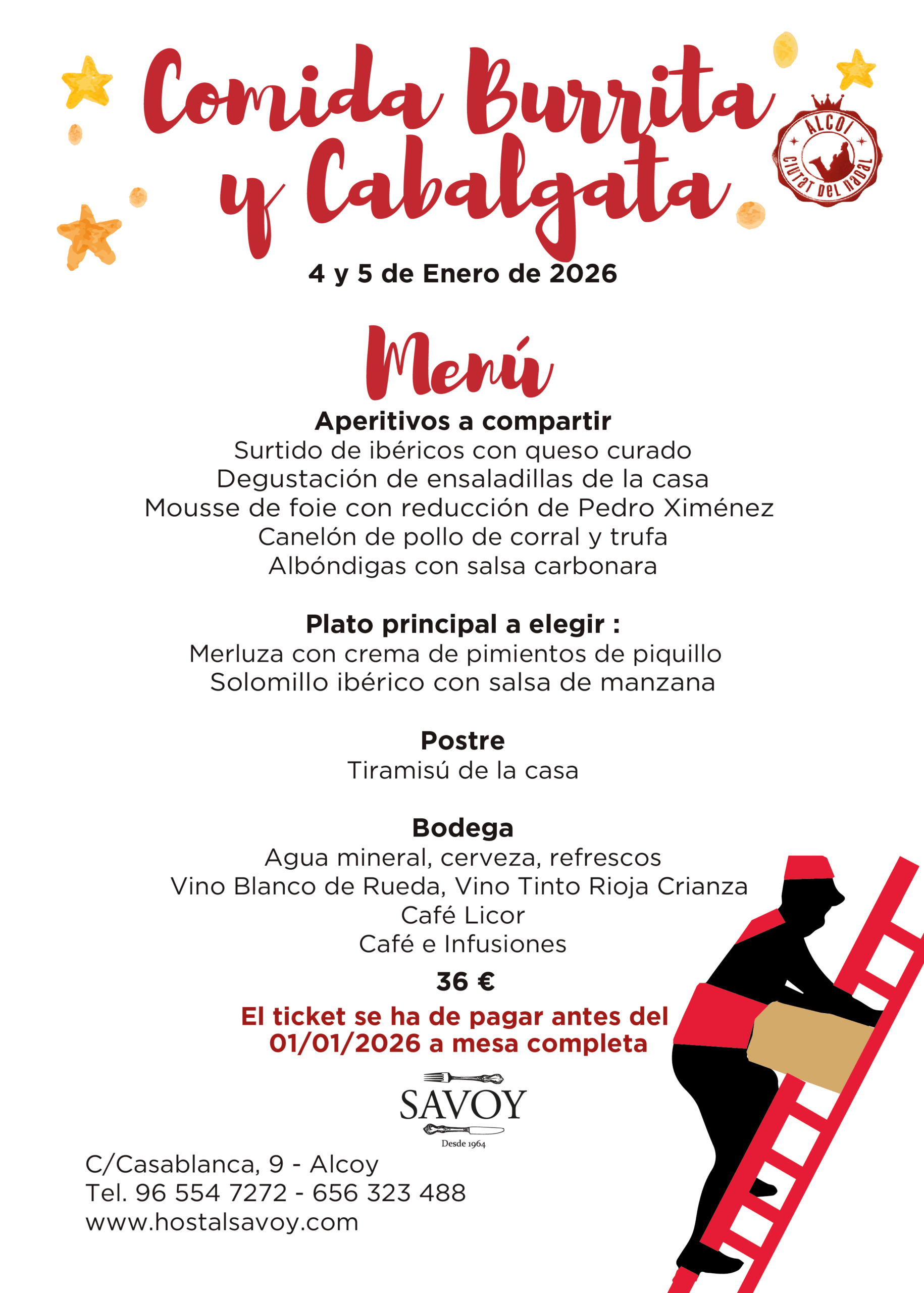 Comida Burrita y Cabalgata

ALCOI CIUTAT DEL NADAL

4 y 5 de Enero de 2026

Menú

Aperitivos a compartir
Surtido de ibéricos con queso curado
Degustación de ensaladillas de la casa
Mousse de foie con reducción de Pedro Ximénez
Canelón de pollo de corral y trufa
Albóndigas con salsa carbonara

Plato principal a elegir :
Merluza con crema de pimientos de piquillo
Solomillo ibérico con salsa de manzana

Postre
Tiramisú de la casa

Bodega
Agua mineral, cerveza, refrescos
Vino Blanco de Rueda, Vino Tinto Rioja Crianza
Café Licor
Café e Infusiones

36 €

El ticket se ha de pagar antes del 01/01/2026 a mesa completa

SAVOY
Desde 1964

C/Casablanca, 9 - Alcoy
Tel. 96 554 7272 - 656 323 488
www.hostalsavoy.com